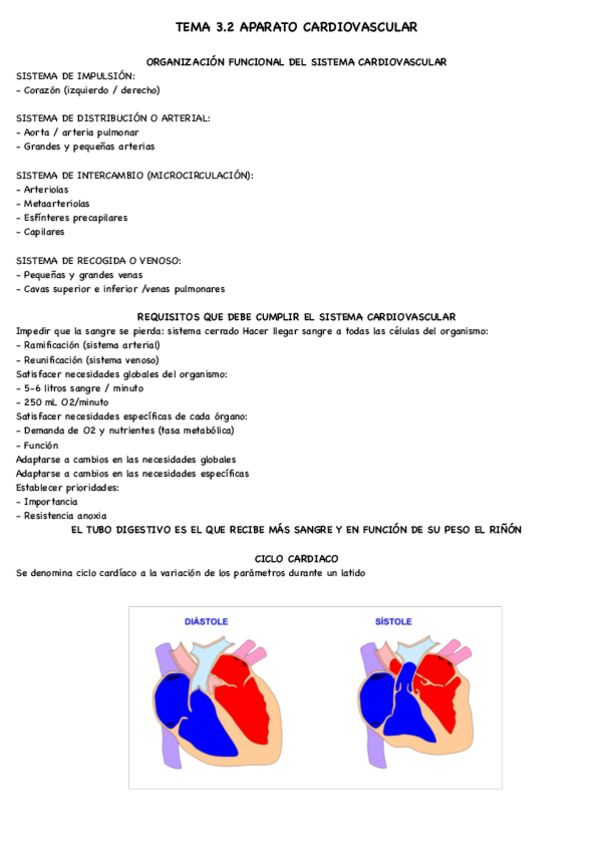 TEMA 3.2 APARATO CARDIOVASCULAR

ORGANIZACIÓN FUNCIONAL DEL SISTEMA CARDIOVASCULAR

SISTEMA DE IMPULSIÓN:
- Corazón (izquierdo / derecho)

SISTEMA DE DISTRIBUCIÓN O ARTERIAL:
- Aorta / arteria pulmonar
- Grandes y pequeñas arterias

SISTEMA DE INTERCAMBIO (MICROCIRCULACIÓN):
- Arteriolas
- Metaarteriolas
- Esfínteres precapilares
- Capilares

SISTEMA DE RECOGIDA O VENOSO:
- Pequeñas y grandes venas
- Cavas superior e inferior /venas pulmonares

REQUISITOS QUE DEBE CUMPLIR EL SISTEMA CARDIOVASCULAR
Impedir que la sangre se pierda: sistema cerrado Hacer llegar sangre a todas las células del organismo:
- Ramificación (sistema arterial)
- Reunificación (sistema venoso)
Satisfacer necesidades globales del organismo:
- 5-6 litros sangre / minuto
- 250 mL O2/minuto
Satisfacer necesidades específicas de cada órgano:
- Demanda de O2 y nutrientes (tasa metabólica)
- Función
Adaptarse a cambios en las necesidades globales
Adaptarse a cambios en las necesidades específicas
Establecer prioridades:
- Importancia
- Resistencia anoxia
EL TUBO DIGESTIVO ES EL QUE RECIBE MÁS SANGRE Y EN FUNCIÓN DE SU PESO EL RIÑÓN

CICLO CARDIACO
Se denomina ciclo cardíaco a la variación de los parámetros durante un latido

DIÁSTOLE

SÍSTOLE